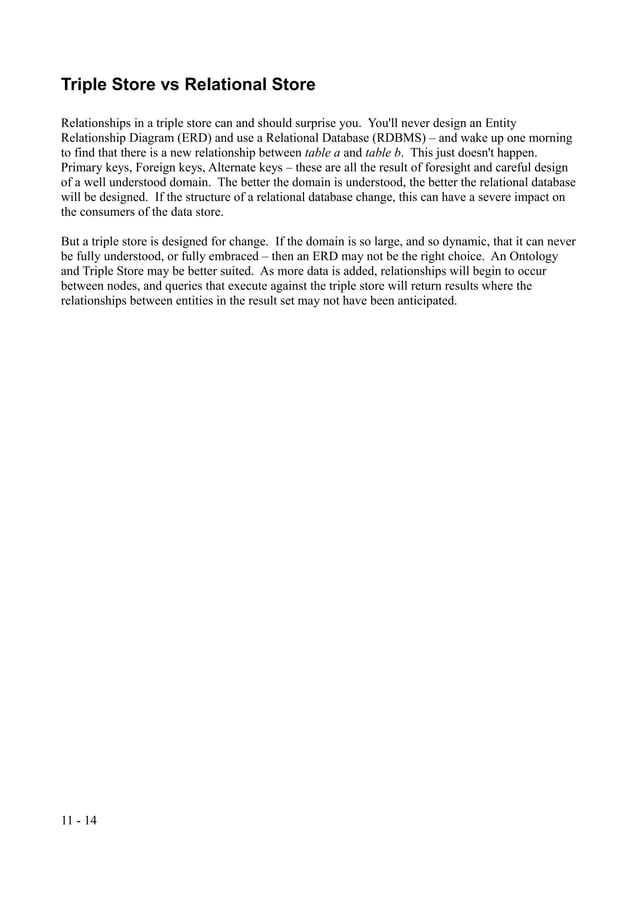 Triple Store vs Relational Store

Relationships in a triple store can and should surprise you. You'll never design an Entity Relationship Diagram (ERD) and use a Relational Database (RDBMS) – and wake up one morning to find that there is a new relationship between table a and table b. This just doesn't happen. Primary keys, Foreign keys, Alternate keys – these are all the result of foresight and careful design of a well understood domain. The better the domain is understood, the better the relational database will be designed. If the structure of a relational database change, this can have a severe impact on the consumers of the data store.

But a triple store is designed for change. If the domain is so large, and so dynamic, that it can never be fully understood, or fully embraced – then an ERD may not be the right choice. An Ontology and Triple Store may be better suited. As more data is added, relationships will begin to occur between nodes, and queries that execute against the triple store will return results where the relationships between entities in the result set may not have been anticipated.

11 - 14